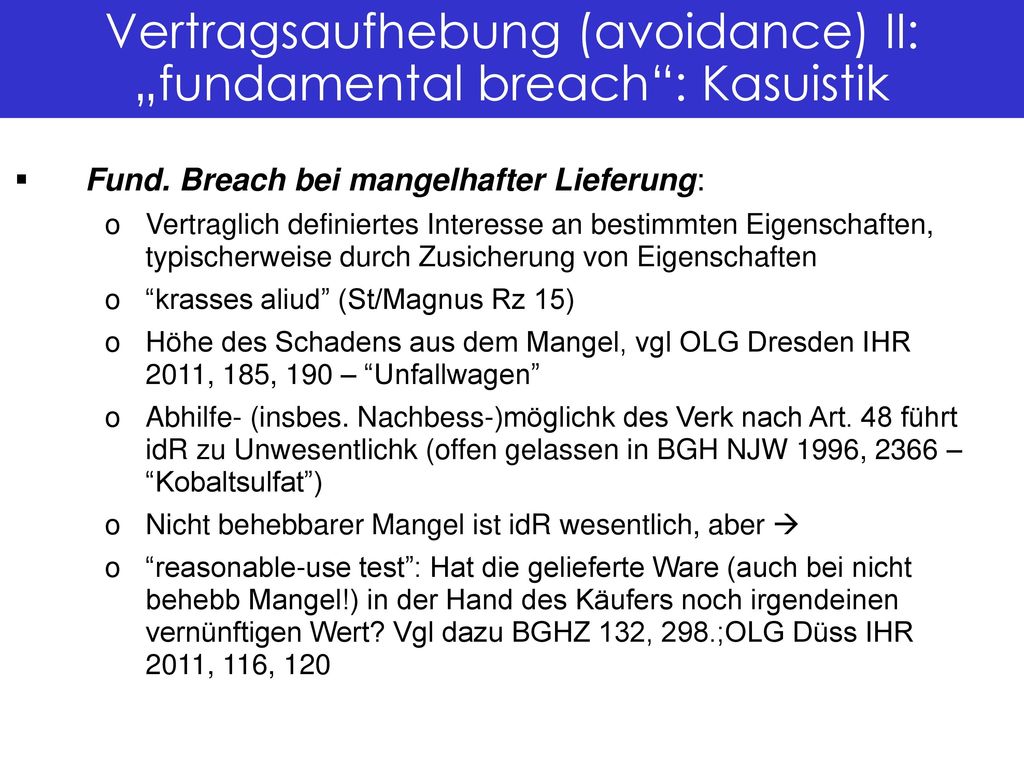 Vertragsaufhebung (avoidance) II: „fundamental breach“: Kasuistik

▪ Fund. Breach bei mangelhafter Lieferung:

o Vertraglich definiertes Interesse an bestimmten Eigenschaften, typischerweise durch Zusicherung von Eigenschaften

o “krasses aliud” (St/Magnus Rz 15)

o Höhe des Schadens aus dem Mangel, vgl OLG Dresden IHR 2011, 185, 190 – “Unfallwagen”

o Abhilfe- (insbes. Nachbess-)möglichk des Verk nach Art. 48 führt idR zu Unwesentlichk (offen gelassen in BGH NJW 1996, 2366 – “Kobaltsulfat”)

o Nicht behebbarer Mangel ist idR wesentlich, aber →

o “reasonable-use test”: Hat die gelieferte Ware (auch bei nicht behebb Mangel!) in der Hand des Käufers noch irgendeinen vernünftigen Wert? Vgl dazu BGHZ 132, 298.;OLG Düss IHR 2011, 116, 120